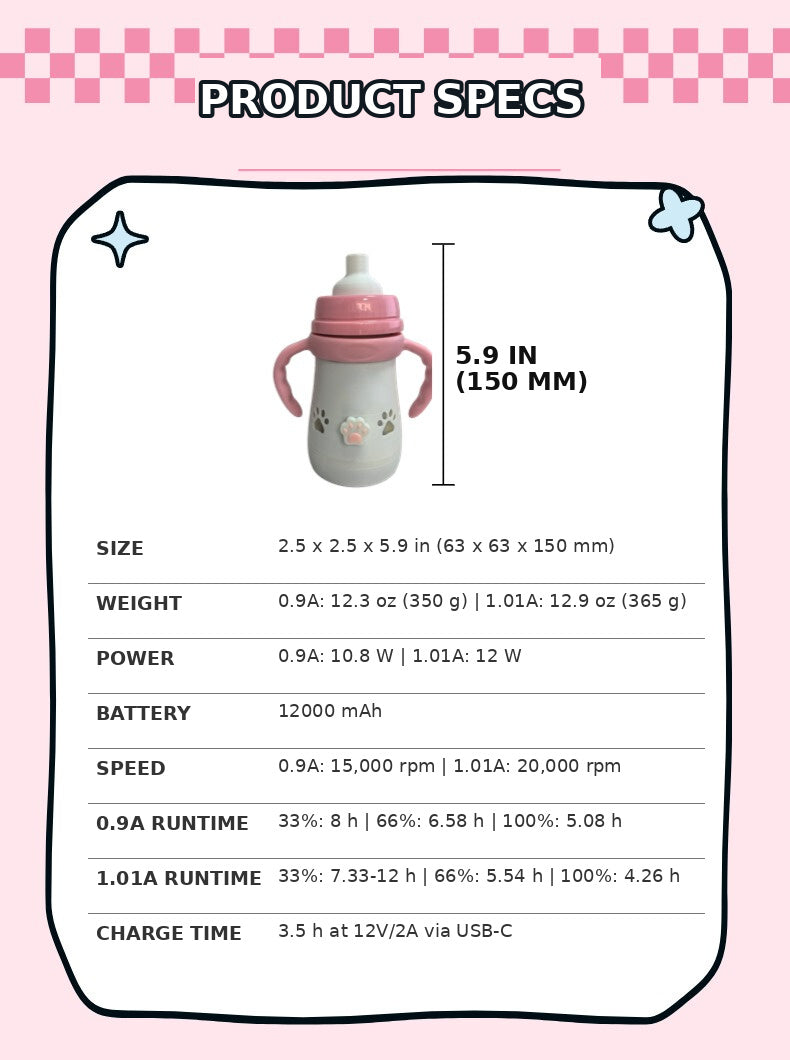 PRODUCT SPECS

5.9 IN
(150 MM)

SIZE
2.5 x 2.5 x 5.9 in (63 x 63 x 150 mm)

WEIGHT
0.9A: 12.3 oz (350 g) | 1.01A: 12.9 oz (365 g)

POWER
0.9A: 10.8 W | 1.01A: 12 W

BATTERY
12000 mAh

SPEED
0.9A: 15,000 rpm | 1.01A: 20,000 rpm

0.9A RUNTIME
33%: 8 h | 66%: 6.58 h | 100%: 5.08 h

1.01A RUNTIME
33%: 7.33-12 h | 66%: 5.54 h | 100%: 4.26 h

CHARGE TIME
3.5 h at 12V/2A via USB-C